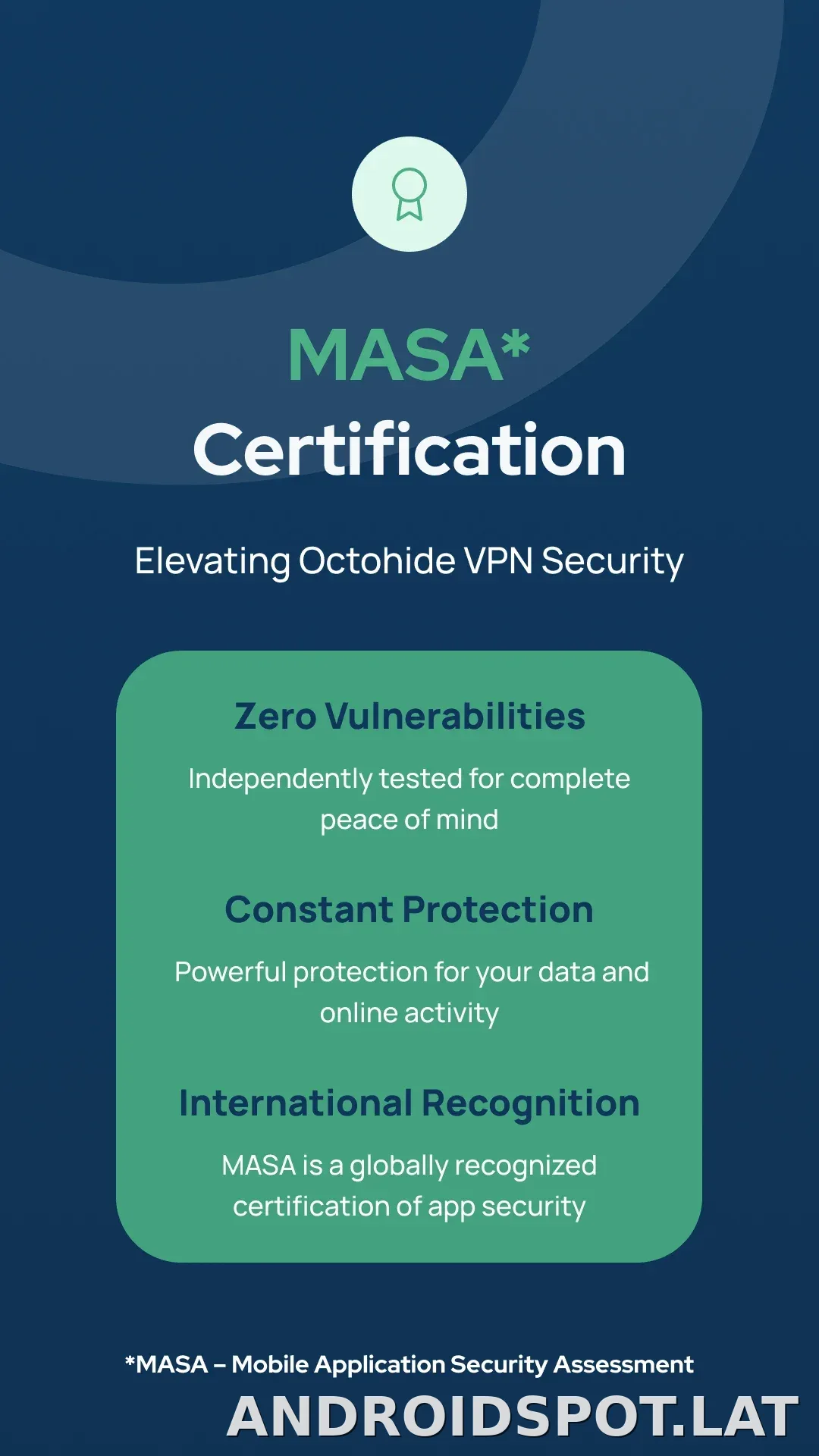 MASA*
Certification

Elevating Octohide VPN Security

Zero Vulnerabilities

Independently tested for complete peace of mind

Constant Protection

Powerful protection for your data and online activity

International Recognition

MASA is a globally recognized certification of app security

*MASA – Mobile Application Security Assessment

ANDROIDSPOT.LAT